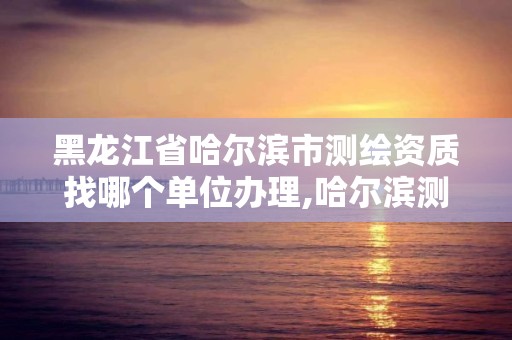 黑龙江省哈尔滨市测绘资质找哪个单位办理,哈尔滨测